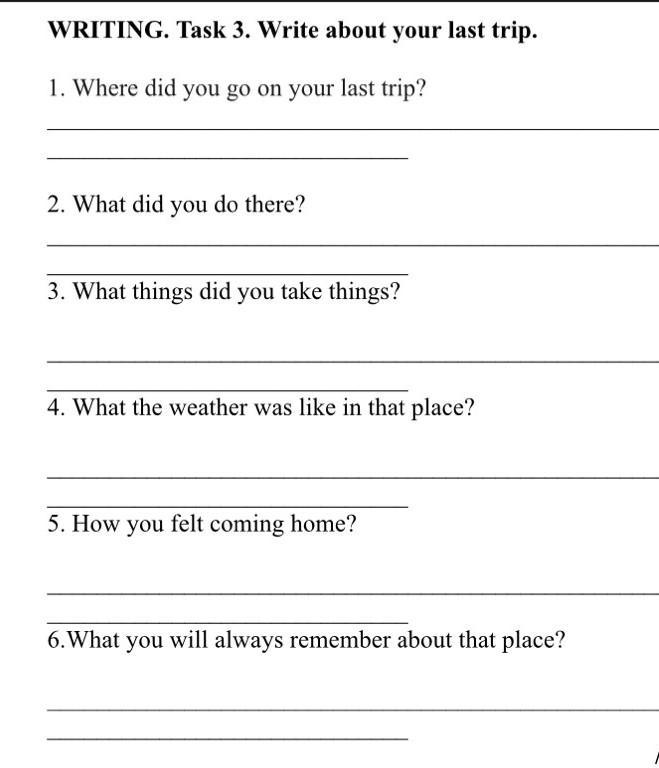 WRITING. Task 3. Write about your last trip.

1. Where did you go on your last trip?

2. What did you do there?

3. What things did you take things?

4. What the weather was like in that place?

5. How you felt coming home?

6.What you will always remember about that place?